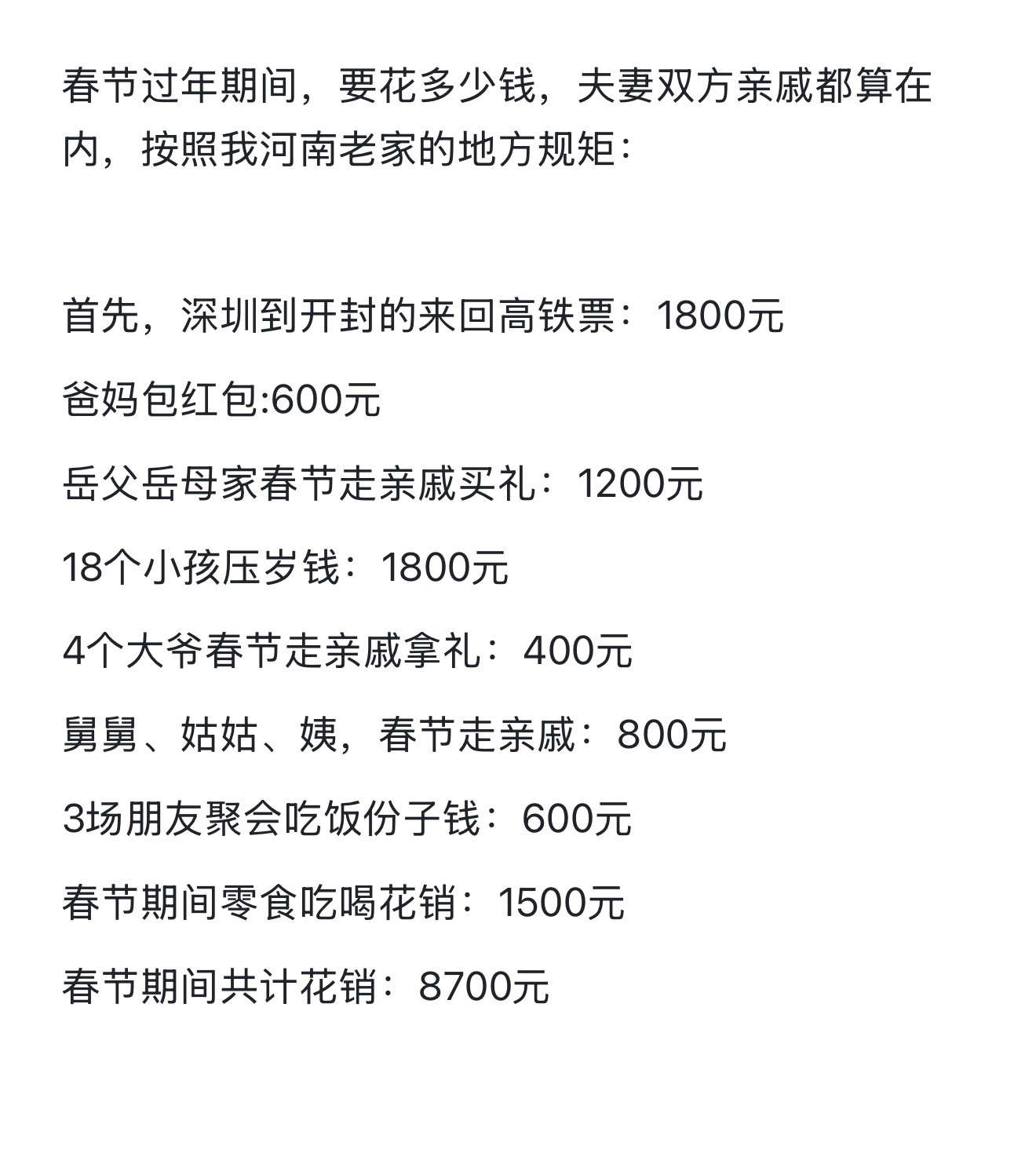 春节过年期间，要花多少钱，夫妻双方亲戚都算在内，按照我河南老家的地方规矩：

首先，深圳到开封的来回高铁票：1800元

爸妈包红包:600元

岳父岳母家春节走亲戚买礼：1200元

18个小孩压岁钱：1800元

4个大爷春节走亲戚拿礼：400元

舅舅、姑姑、姨，春节走亲戚：800元

3场朋友聚会吃饭份子钱：600元

春节期间零食吃喝花销：1500元

春节期间共计花销：8700元